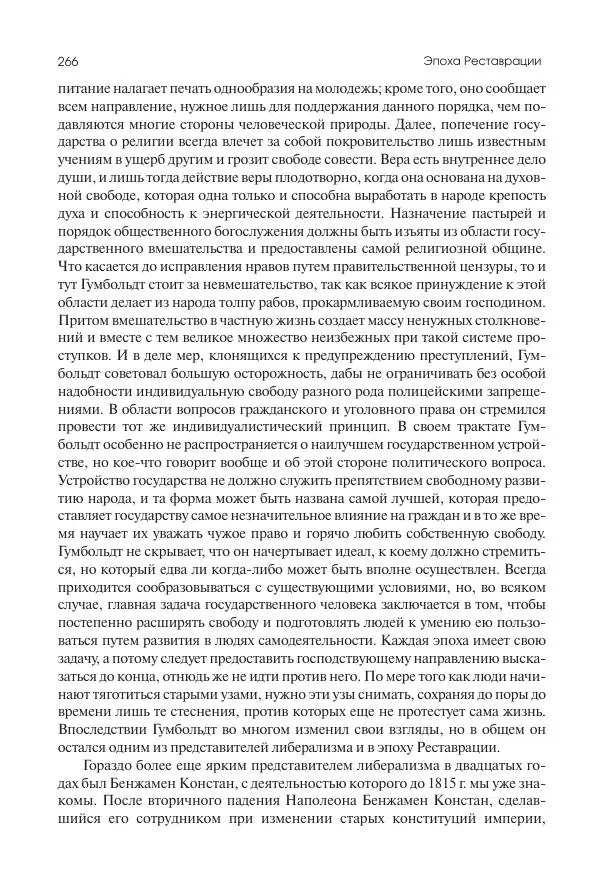 266 Эпоха Реставрации

питание налагает печать однообразия на молодежь; кроме того, оно сообщает всем направление, нужное лишь для поддержания данного порядка, чем подавляются многие стороны человеческой природы. Далее, попечение государства о религии всегда влечет за собой покровительство лишь известным учениям в ущерб другим и грозит свободе совести. Вера есть внутреннее дело души, и лишь тогда действие веры плодотворно, когда она основана на духовной свободе, которая одна только и способна выработать в народе крепость духа и способность к энергической деятельности. Назначение пастырей и порядок общественного богослужения должны быть изъяты из области государственного вмешательства и предоставлены самой религиозной общине. Что касается до исправления нравов путем правительственной цензуры, то и тут Гумбольдт стоит за невмешательство, так как всякое принуждение к этой области делает из народа толпу рабов, прокармливаемую своим господином. Притом вмешательство в частную жизнь создает массу ненужных столкновений и вместе с тем великое множество неизбежных при такой системе проступков. И в деле мер, клонящихся к предупреждению преступлений, Гумбольдт советовал большую осторожность, дабы не ограничивать без особой надобности индивидуальную свободу разного рода полицейскими запрещениями. В области вопросов гражданского и уголовного права он стремился провести тот же индивидуалистический принцип. В своем трактате Гумбольдт особенно не распространяется о наилучшем государственном устройстве, но кое-что говорит вообще и об этой стороне политического вопроса. Устройство государства не должно служить препятствием свободному развитию народа, и та форма может быть названа самой лучшей, которая предоставляет государству самое незначительное влияние на граждан и в то же время научает их уважать чужое право и горячо любить собственную свободу. Гумбольдт не скрывает, что он начертывает идеал, к коему должно стремиться, но который едва ли когда-либо может быть вполне осуществлен. Всегда приходится сообразовываться с существующими условиями, но, во всяком случае, главная задача государственного человека заключается в том, чтобы постепенно расширять свободу и подготовлять людей к умению ею пользоваться путем развития в людях самодеятельности. Каждая эпоха имеет свою задачу, а потому следует предоставить господствующему направлению высказаться до конца, отнюдь же не идти против него. По мере того как люди начинают тяготиться старыми узами, нужно эти узы снимать, сохраняя до поры до времени лишь те стеснения, против которых еще не протестует сама жизнь. Впоследствии Гумбольдт во многом изменил свои взгляды, но в общем он остался одним из представителей либерализма и в эпоху Реставрации.

Гораздо более еще ярким представителем либерализма в двадцатых годах был Бенжамен Констан, с деятельностью которого до 1815 г. мы уже знакомы. После вторичного падения Наполеона Бенжамен Констан, сделавшийся его сотрудником при изменении старых конституций империи,